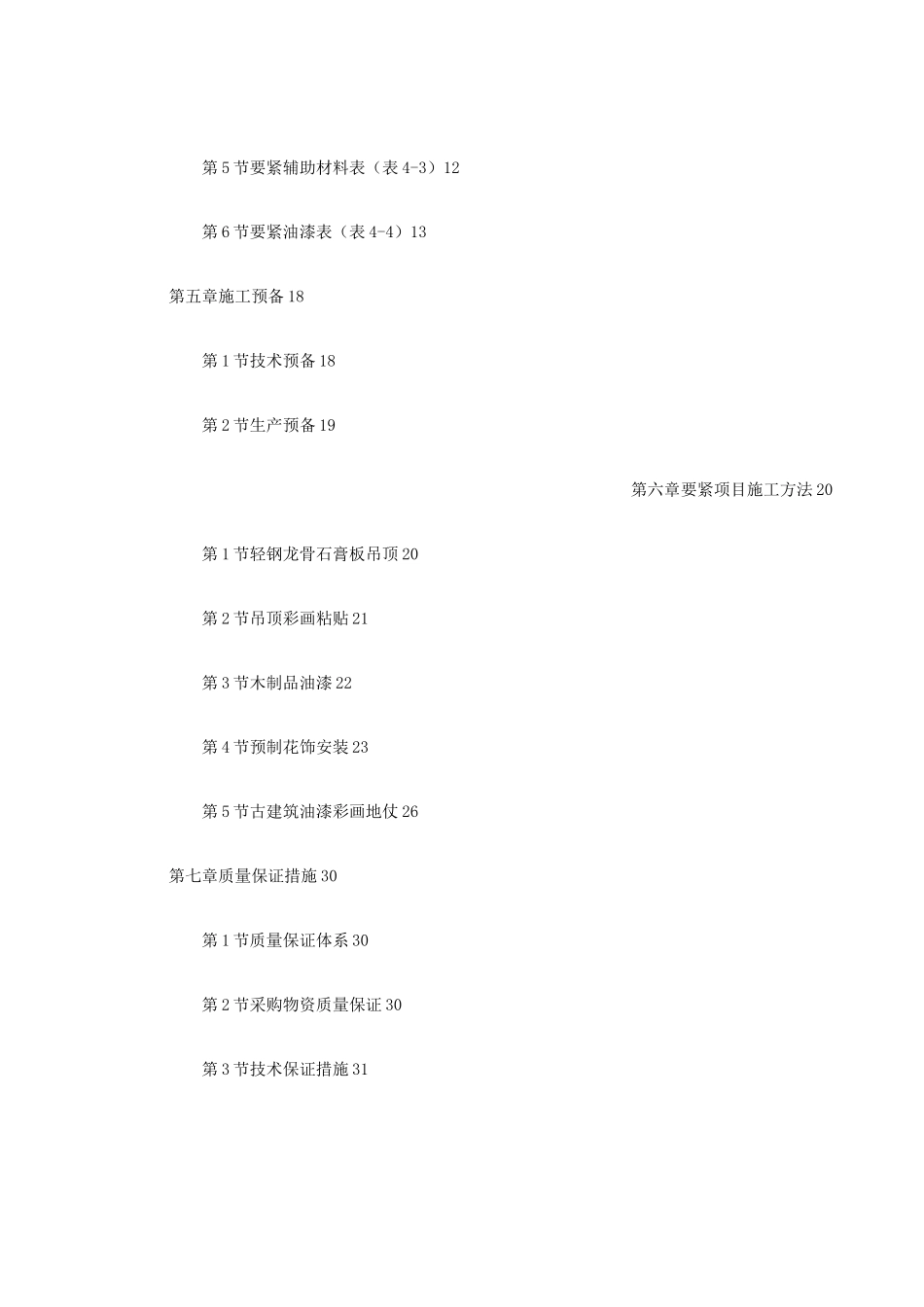 第5节要紧辅助材料表（表4-3）12

第6节要紧油漆表（表4-4）13

第五章施工预备18

第1节技术预备18

第2节生产预备19

第六章要紧项目施工方法20

第1节轻钢龙骨石膏板吊顶20

第2节吊顶彩画粘贴21

第3节木制品油漆22

第4节预制花饰安装23

第5节古建筑油漆彩画地仗26

第七章质量保证措施30

第1节质量保证体系30

第2节采购物资质量保证30

第3节技术保证措施31